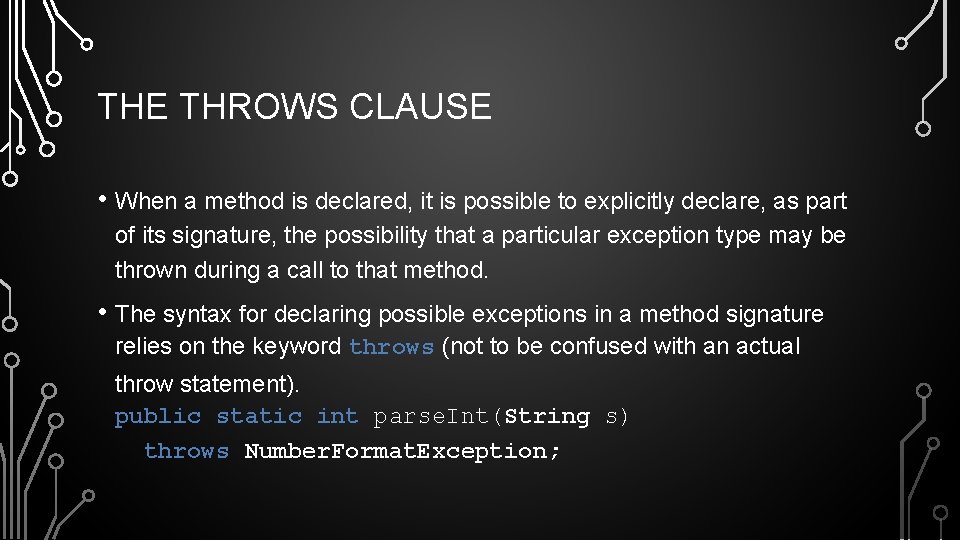 THE THROWS CLAUSE

• When a method is declared, it is possible to explicitly declare, as part of its signature, the possibility that a particular exception type may be thrown during a call to that method.

• The syntax for declaring possible exceptions in a method signature relies on the keyword throws (not to be confused with an actual throw statement).

public static int parseInt(String s)
  throws NumberFormatException;